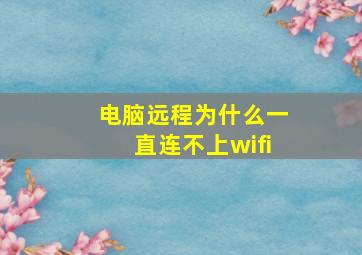 电脑远程为什么一直连不上wifi